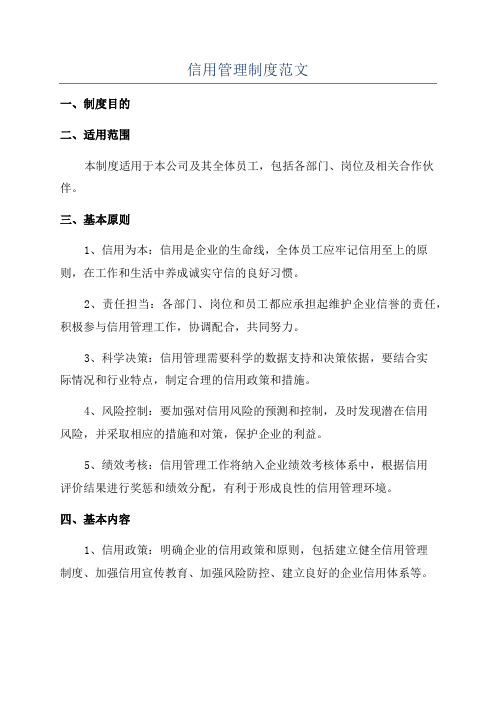 信用管理制度范文

一、制度目的

二、适用范围

本制度适用于本公司及其全体员工，包括各部门、岗位及相关合作伙伴。

三、基本原则

1、信用为本：信用是企业的生命线，全体员工应牢记信用至上的原则，在工作和生活中养成诚实守信的良好习惯。

2、责任担当：各部门、岗位和员工都应承担起维护企业信誉的责任，积极参与信用管理工作，协调配合，共同努力。

3、科学决策：信用管理需要科学的数据支持和决策依据，要结合实际情况和行业特点，制定合理的信用政策和措施。

4、风险控制：要加强对信用风险的预测和控制，及时发现潜在信用风险，并采取相应的措施和对策，保护企业的利益。

5、绩效考核：信用管理工作将纳入企业绩效考核体系中，根据信用评价结果进行奖惩和绩效分配，有利于形成良性的信用管理环境。

四、基本内容

1、信用政策：明确企业的信用政策和原则，包括建立健全信用管理制度、加强信用宣传教育、加强风险防控、建立良好的企业信用体系等。